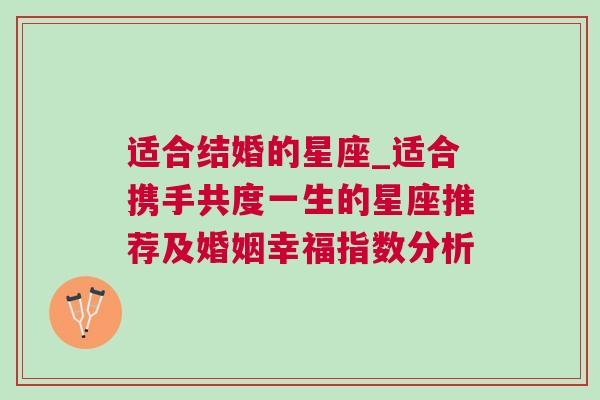 适合结婚的星座_适合携手共度一生的星座推荐及婚姻幸福指数分析